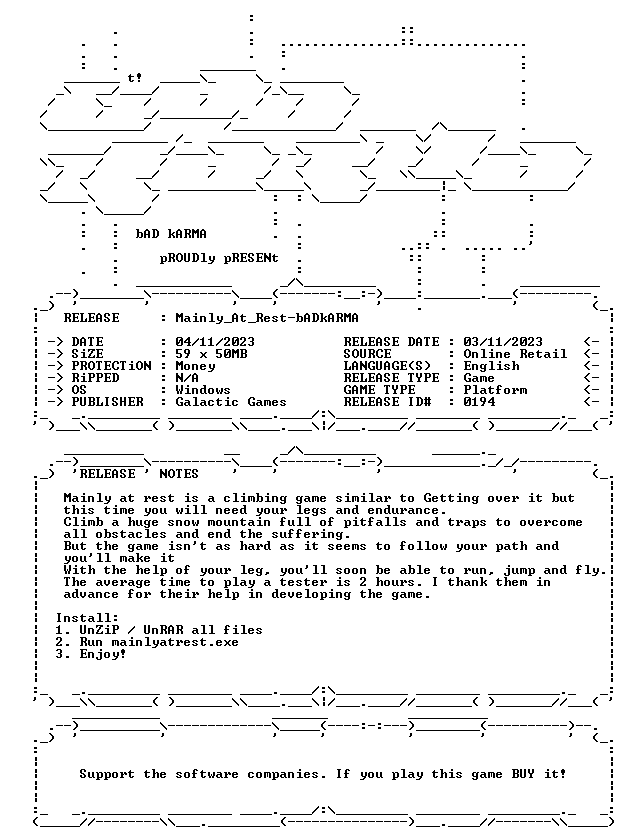 t!

bAD kARMA

pROUDly pRESENt

RELEASE : Mainly_At_Rest-bADkARMA

-> DATE : 04/11/2023
-> SiZE : 59 x 50MB
-> PROTECTiON : Money
-> RiPPED : N/A
-> OS : Windows
-> PUBLISHER : Galactic Games

RELEASE DATE : 03/11/2023 <-
SOURCE : Online Retail <-
LANGUAGE(S) : English <-
RELEASE TYPE : Game <-
GAME TYPE : Platform <-
RELEASE ID# : 0194 <-

'RELEASE ' NOTES

Mainly at rest is a climbing game similar to Getting over it but this time you will need your legs and endurance.
Climb a huge snow mountain full of pitfalls and traps to overcome all obstacles and end the suffering.
But the game isn't as hard as it seems to follow your path and you'll make it
With the help of your leg, you'll soon be able to run, jump and fly.
The average time to play a tester is 2 hours. I thank them in advance for their help in developing the game.

Install:
1. UnZiP / UnRAR all files
2. Run mainlyatrest.exe
3. Enjoy!

Support the software companies. If you play this game BUY it!